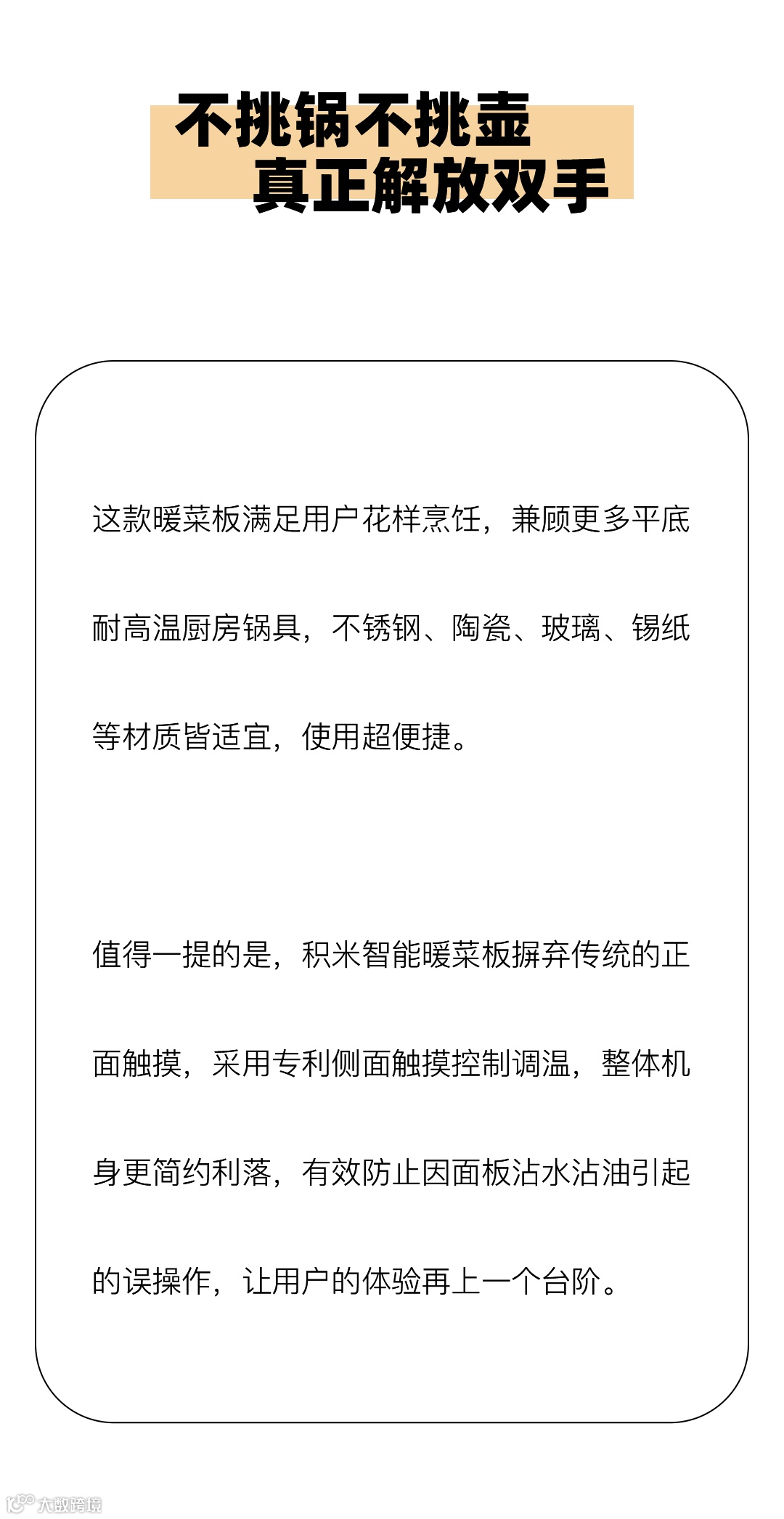 不挑锅不挑壶
真正解放双手

这款暖菜板满足用户花样烹饪，兼顾更多平底耐高温厨房锅具，不锈钢、陶瓷、玻璃、锡纸等材质皆适宜，使用超便捷。

值得一提的是，积米智能暖菜板摒弃传统的正面触摸，采用专利侧面触摸控制调温，整体机身更简约利落，有效防止因面板沾水沾油引起的误操作，让用户的体验再上一个台阶。

大数跨境